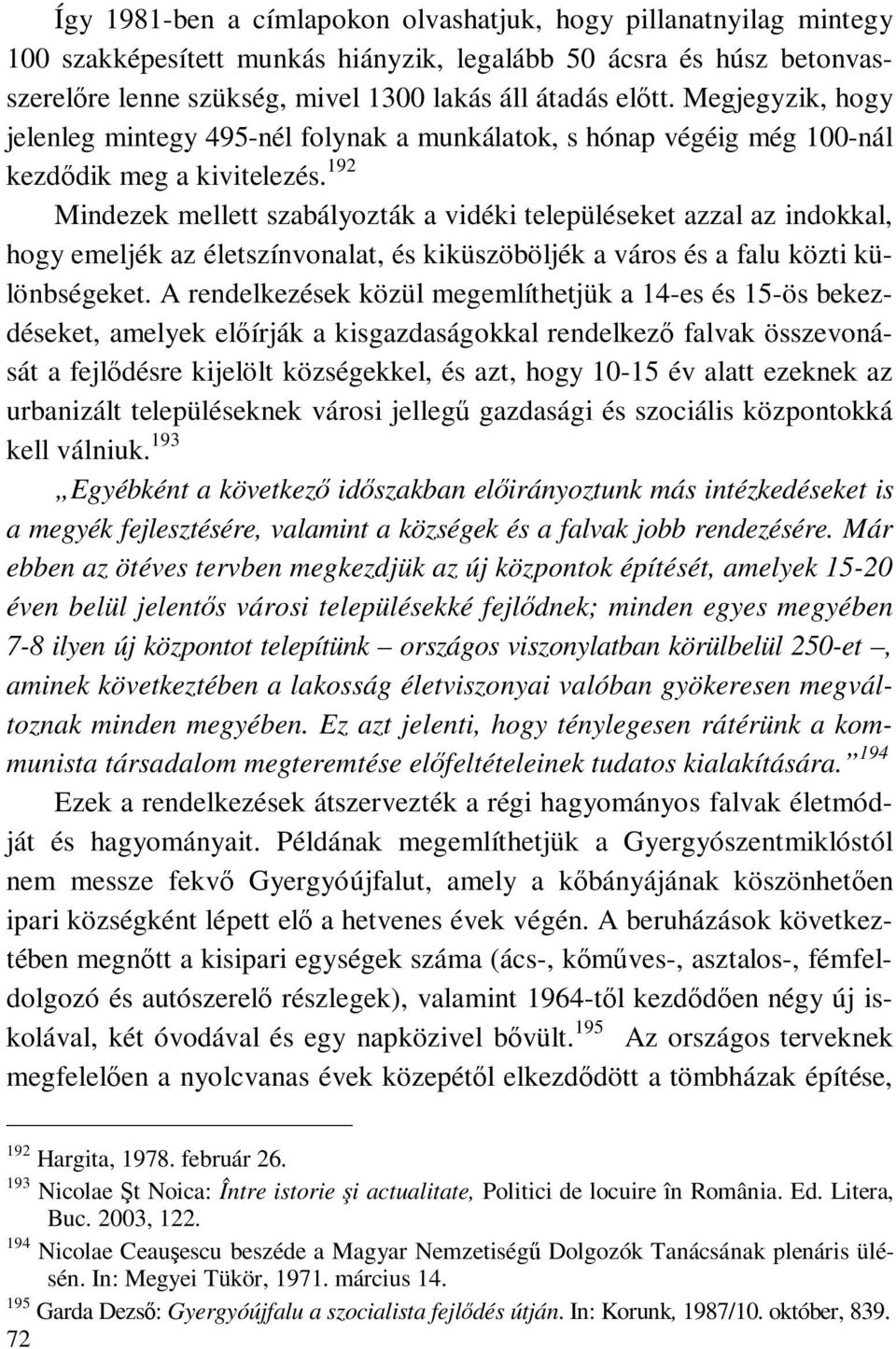 Így 1981-ben a címlapokon olvashatjuk, hogy pillanatnyilag mintegy 100 szakképesített munkás hiányzik, legalább 50 ácsra és húsz betonvasszerelőre lenne szükség, mivel 1300 lakás áll átadás előtt. Megjegyzik, hogy jelenleg mintegy 495-nél folynak a munkálatok, s hónap végéig még 100-nál kezdődik meg a kivitelezés.$^{192}$

Mindezek mellett szabályozták a vidéki településeket azzal az indokkal, hogy emeljék az életszínvonalat, és kiküszöböljék a város és a falu közti különbségeket. A rendelkezések közül megemlíthetjük a 14-es és 15-ös bekezdéseket, amelyek előírják a kisgazdaságokkal rendelkező falvak összevonását a fejlődésre kijelölt községekkel, és azt, hogy 10-15 év alatt ezeknek az urbanizált településeknek városi jellegű gazdasági és szociális központokká kell válniuk.$^{193}$

„Egyébként a következő időszakban előirányoztunk más intézkedéseket is a megyék fejlesztésére, valamint a községek és a falvak jobb rendezésére. Már ebben az ötéves tervben megkezdjük az új központok építését, amelyek 15-20 éven belül jelentős városi településekké fejlődnek; minden egyes megyében 7-8 ilyen új központot telepítünk – országos viszonylatban körülbelül 250-et –, aminek következtében a lakosság életviszonyai valóban gyökeresen megváltoznak minden megyében. Ez azt jelenti, hogy ténylegesen rátérünk a kommunista társadalom megteremtése előfeltételeinek tudatos kialakítására.”$^{194}$

Ezek a rendelkezések átszervezték a régi hagyományos falvak életmódját és hagyományait. Példának megemlíthetjük a Gyergyószentmiklóstól nem messze fekvő Gyergyóújfalut, amely a kőbányájának köszönhetően ipari községként lépett elő a hetvenes évek végén. A beruházások következtében megnőtt a kisipari egységek száma (ács-, kőműves-, asztalos-, fémfeldolgozó és autószerelő részlegek), valamint 1964-től kezdődően négy új iskolával, két óvodával és egy napközivel bővült.$^{195}$ Az országos terveknek megfelelően a nyolcvanas évek közepétől elkezdődött a tömbházak építése,

$^{192}$ Hargita, 1978. február 26.
$^{193}$ Nicolae Şt Noica: Între istorie şi actualitate, Politici de locuire în România. Ed. Litera, Buc. 2003, 122.
$^{194}$ Nicolae Ceauşescu beszéde a Magyar Nemzetiségű Dolgozók Tanácsának plenáris ülésén. In: Megyei Tükör, 1971. március 14.
$^{195}$ Garda Dezső: Gyergyóújfalu a szocialista fejlődés útján. In: Korunk, 1987/10. október, 839.
72